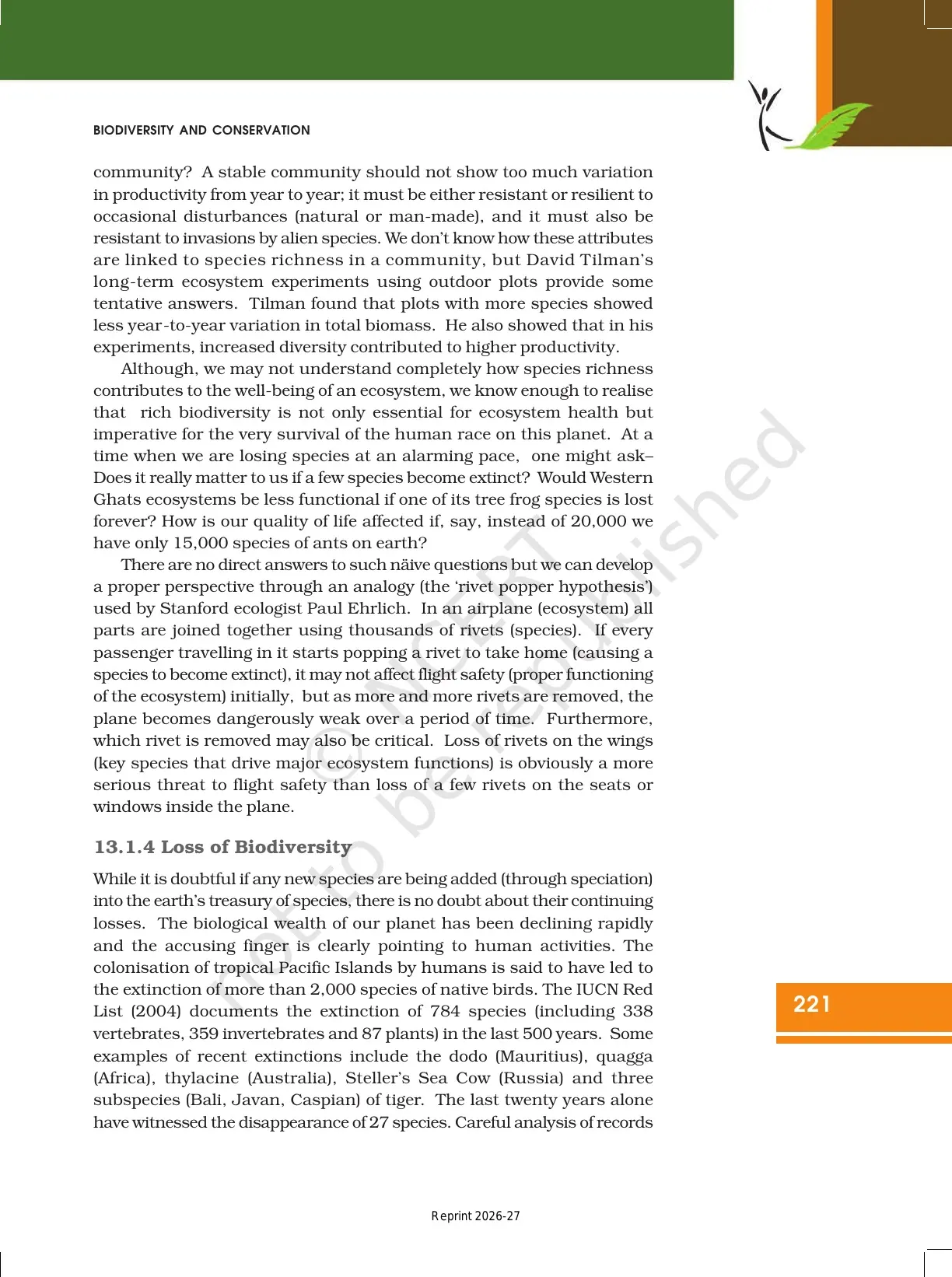 BIODIVERSITY AND CONSERVATION

community? A stable community should not show too much variation in productivity from year to year; it must be either resistant or resilient to occasional disturbances (natural or man-made), and it must also be resistant to invasions by alien species. We don't know how these attributes are linked to species richness in a community, but David Tilman's long-term ecosystem experiments using outdoor plots provide some tentative answers. Tilman found that plots with more species showed less year-to-year variation in total biomass. He also showed that in his experiments, increased diversity contributed to higher productivity.

Although, we may not understand completely how species richness contributes to the well-being of an ecosystem, we know enough to realise that rich biodiversity is not only essential for ecosystem health but imperative for the very survival of the human race on this planet. At a time when we are losing species at an alarming pace, one might ask– Does it really matter to us if a few species become extinct? Would Western Ghats ecosystems be less functional if one of its tree frog species is lost forever? How is our quality of life affected if, say, instead of 20,000 we have only 15,000 species of ants on earth?

There are no direct answers to such näive questions but we can develop a proper perspective through an analogy (the 'rivet popper hypothesis') used by Stanford ecologist Paul Ehrlich. In an airplane (ecosystem) all parts are joined together using thousands of rivets (species). If every passenger travelling in it starts popping a rivet to take home (causing a species to become extinct), it may not affect flight safety (proper functioning of the ecosystem) initially, but as more and more rivets are removed, the plane becomes dangerously weak over a period of time. Furthermore, which rivet is removed may also be critical. Loss of rivets on the wings (key species that drive major ecosystem functions) is obviously a more serious threat to flight safety than loss of a few rivets on the seats or windows inside the plane.

13.1.4 Loss of Biodiversity

While it is doubtful if any new species are being added (through speciation) into the earth's treasury of species, there is no doubt about their continuing losses. The biological wealth of our planet has been declining rapidly and the accusing finger is clearly pointing to human activities. The colonisation of tropical Pacific Islands by humans is said to have led to the extinction of more than 2,000 species of native birds. The IUCN Red List (2004) documents the extinction of 784 species (including 338 vertebrates, 359 invertebrates and 87 plants) in the last 500 years. Some examples of recent extinctions include the dodo (Mauritius), quagga (Africa), thylacine (Australia), Steller's Sea Cow (Russia) and three subspecies (Bali, Javan, Caspian) of tiger. The last twenty years alone have witnessed the disappearance of 27 species. Careful analysis of records

221

© NCERT not to be republished

Reprint 2026-27